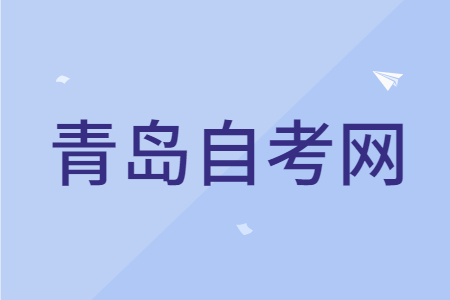 青岛自考网